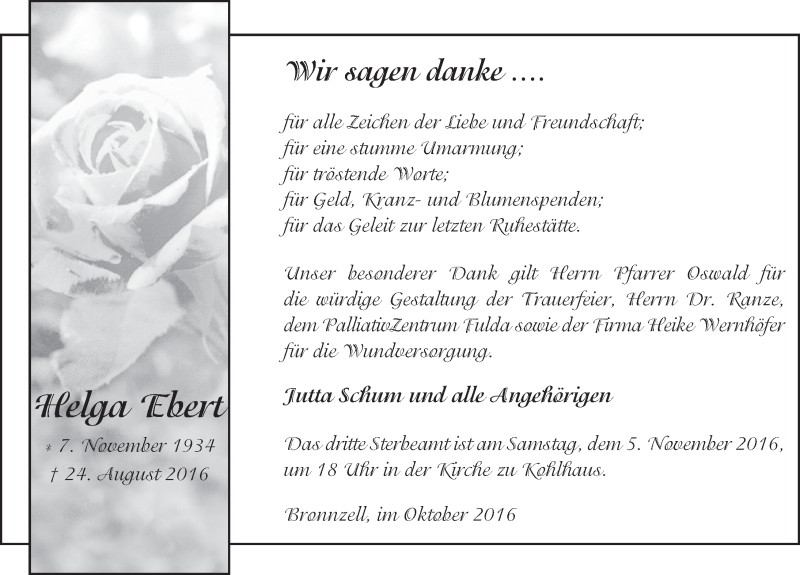 Helga Ebert

* 7. November 1934

† 24. August 2016

Wir sagen danke ....

für alle Zeichen der Liebe und Freundschaft;
für eine stumme Umarmung;
für tröstende Worte;
für Geld, Kranz- und Blumenspenden;
für das Geleit zur letzten Ruhestätte.

Unser besonderer Dank gilt Herrn Pfarrer Oswald für die würdige Gestaltung der Trauerfeier, Herrn Dr. Ranze, dem PalliativZentrum Fulda sowie der Firma Heike Wernhöfer für die Wundversorgung.

Jutta Schum und alle Angehörigen

Das dritte Sterbeamt ist am Samstag, dem 5. November 2016, um 18 Uhr in der Kirche zu Kohlhaus.

Bronnzell, im Oktober 2016